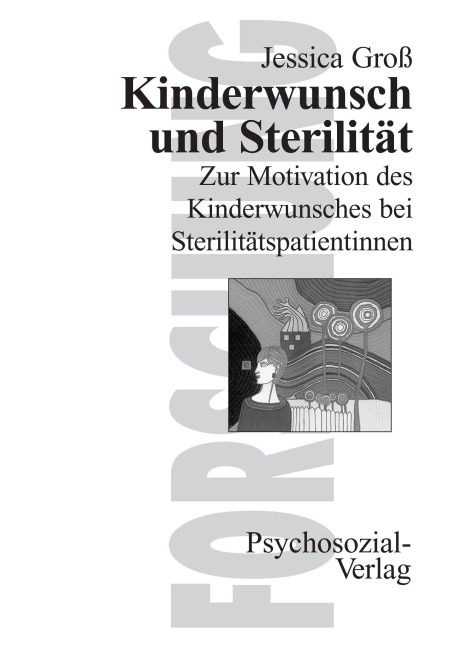 FORSCHUNG

Jessica Groß

Kinderwunsch und Sterilität

Zur Motivation des Kinderwunsches bei Sterilitätspatientinnen

Psychosozial-Verlag